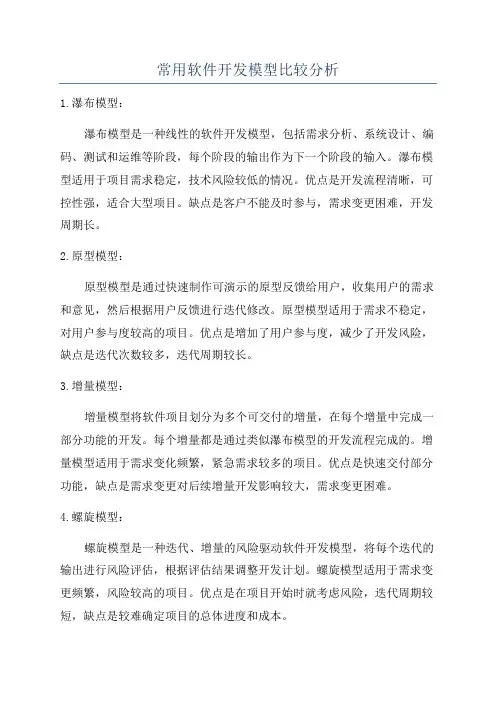 常用软件开发模型比较分析

1.瀑布模型：

瀑布模型是一种线性的软件开发模型，包括需求分析、系统设计、编码、测试和运维等阶段，每个阶段的输出作为下一个阶段的输入。瀑布模型适用于项目需求稳定，技术风险较低的情况。优点是开发流程清晰，可控性强，适合大型项目。缺点是客户不能及时参与，需求变更困难，开发周期长。

2.原型模型：

原型模型是通过快速制作可演示的原型反馈给用户，收集用户的需求和意见，然后根据用户反馈进行迭代修改。原型模型适用于需求不稳定，对用户参与度较高的项目。优点是增加了用户参与度，减少了开发风险，缺点是迭代次数较多，迭代周期较长。

3.增量模型：

增量模型将软件项目划分为多个可交付的增量，在每个增量中完成一部分功能的开发。每个增量都是通过类似瀑布模型的开发流程完成的。增量模型适用于需求变化频繁，紧急需求较多的项目。优点是快速交付部分功能，缺点是需求变更对后续增量开发影响较大，需求变更困难。

4.螺旋模型：

螺旋模型是一种迭代、增量的风险驱动软件开发模型，将每个迭代的输出进行风险评估，根据评估结果调整开发计划。螺旋模型适用于需求变更频繁，风险较高的项目。优点是在项目开始时就考虑风险，迭代周期较短，缺点是较难确定项目的总体进度和成本。